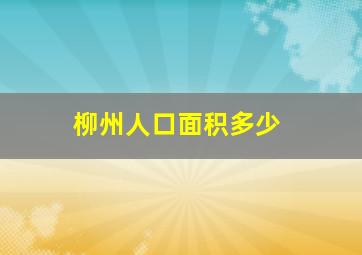 柳州人口面积多少